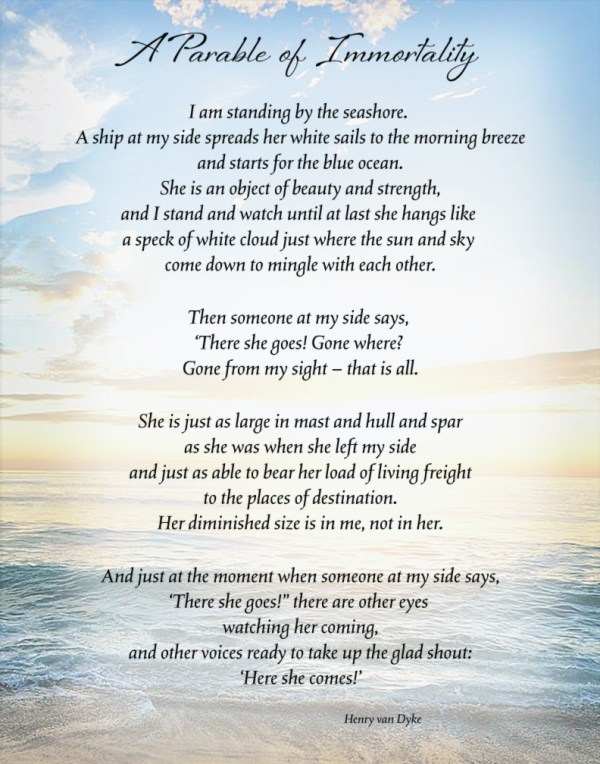 A Parable of Immortality

I am standing by the seashore.
A ship at my side spreads her white sails to the morning breeze
and starts for the blue ocean.
She is an object of beauty and strength,
and I stand and watch until at last she hangs like
a speck of white cloud just where the sun and sky
come down to mingle with each other.

Then someone at my side says,
'There she goes! Gone where?
Gone from my sight – that is all.

She is just as large in mast and hull and spar
as she was when she left my side
and just as able to bear her load of living freight
to the places of destination.
Her diminished size is in me, not in her.

And just at the moment when someone at my side says,
'There she goes!" there are other eyes
watching her coming,
and other voices ready to take up the glad shout:
'Here she comes!'

Henry van Dyke